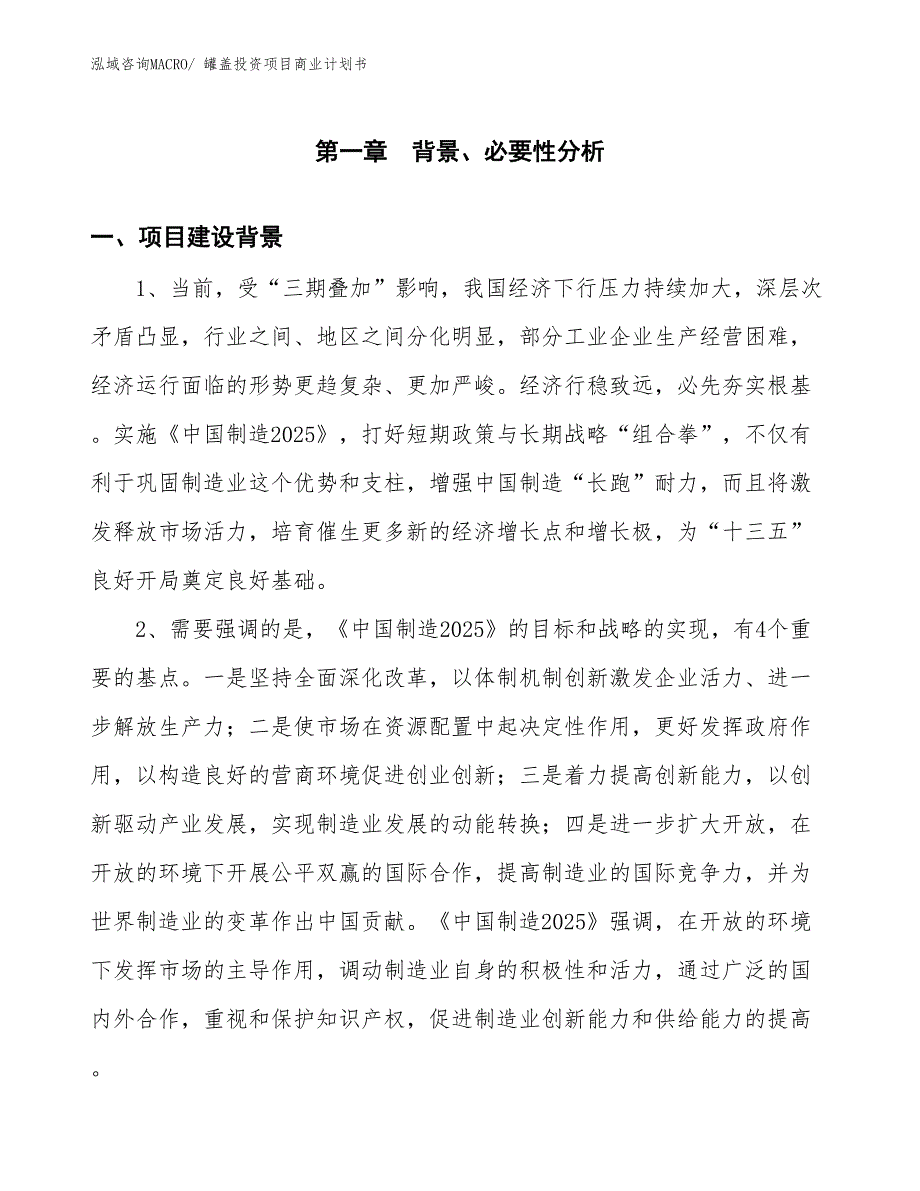 泓域咨询MACRO/ 罐盖投资项目商业计划书

第一章　背景、必要性分析

一、项目建设背景

1、当前，受“三期叠加”影响，我国经济下行压力持续加大，深层次矛盾凸显，行业之间、地区之间分化明显，部分工业企业生产经营困难，经济运行面临的形势更趋复杂、更加严峻。经济行稳致远，必先夯实根基。实施《中国制造2025》，打好短期政策与长期战略“组合拳”，不仅有利于巩固制造业这个优势和支柱，增强中国制造“长跑”耐力，而且将激发释放市场活力，培育催生更多新的经济增长点和增长极，为“十三五”良好开局奠定良好基础。

2、需要强调的是，《中国制造2025》的目标和战略的实现，有4个重要的基点。一是坚持全面深化改革，以体制机制创新激发企业活力、进一步解放生产力；二是使市场在资源配置中起决定性作用，更好发挥政府作用，以构造良好的营商环境促进创业创新；三是着力提高创新能力，以创新驱动产业发展，实现制造业发展的动能转换；四是进一步扩大开放，在开放的环境下开展公平双赢的国际合作，提高制造业的国际竞争力，并为世界制造业的变革作出中国贡献。《中国制造2025》强调，在开放的环境下发挥市场的主导作用，调动制造业自身的积极性和活力，通过广泛的国内外合作，重视和保护知识产权，促进制造业创新能力和供给能力的提高。